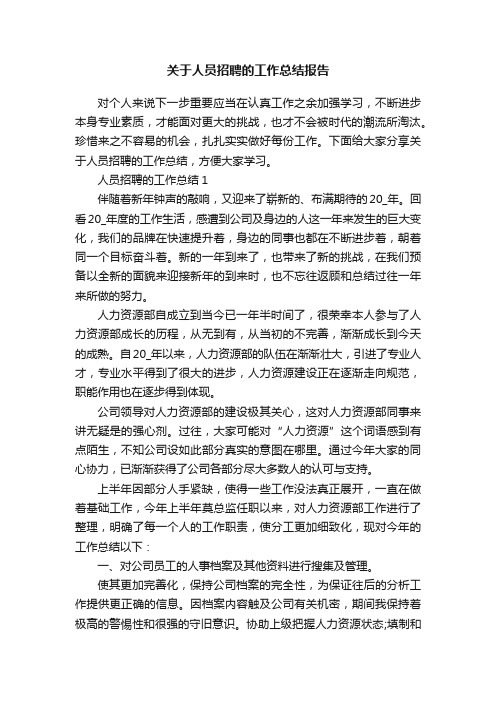 关于人员招聘的工作总结报告

对个人来说下一步重要应当在认真工作之余加强学习，不断进步本身专业素质，才能面对更大的挑战，也才不会被时代的潮流所淘汰。珍惜来之不容易的机会，扎扎实实做好每份工作。下面给大家分享关于人员招聘的工作总结，方便大家学习。

人员招聘的工作总结 1

伴随着新年钟声的敲响，又迎来了崭新的、布满期待的20_年。回看20_年度的工作生活，感遭到公司及身边的人这一年来发生的巨大变化，我们的品牌在快速提升着，身边的同事也都在不断进步着，朝着同一个目标奋斗着。新的一年到来了，也带来了新的挑战，在我们预备以全新的面貌来迎接新年的到来时，也不忘往返顾和总结过往一年来所做的努力。

人力资源部自成立到当今已一年半时间了，很荣幸本人参与了人力资源部成长的历程，从无到有，从当初的不完善，渐渐成长到今天的成熟。自20_年以来，人力资源部的队伍在渐渐壮大，引进了专业人才，专业水平得到了很大的进步，人力资源建设正在逐渐走向规范，职能作用也在逐步得到体现。

公司领导对人力资源部的建设极其关心，这对人力资源部同事来讲无疑是的强心剂。过往，大家可能对“人力资源”这个词语感到有点陌生，不知公司设如此部分真实的意图在哪里。通过今年大家的同心协力，已渐渐获得了公司各部分尽大多数人的认可与支持。

上半年因部分人手紧缺，使得一些工作没法真正展开，一直在做着基础工作，今年上半年莫总监任职以来，对人力资源部工作进行了整理，明确了每一个人的工作职责，使分工更加细致化，现对今年的工作总结以下：

一、对公司员工的人事档案及其他资料进行搜集及管理。

使其更加完善化，保持公司档案的完全性，为保证往后的分析工作提供更正确的信息。因档案内容触及公司有关机密，期间我保持着极高的警惕性和很强的守旧意识。协助上级把握人力资源状态;填制和